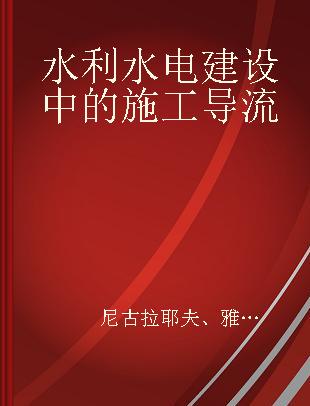 水利水电建设中的施工导流

尼古拉耶夫、雅…